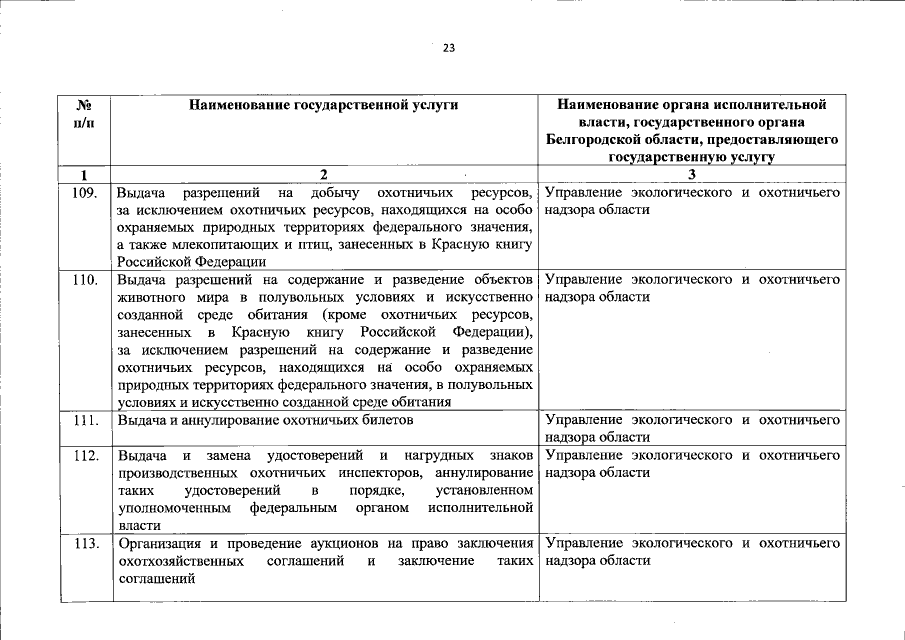 23

| № п/п | Наименование государственной услуги | Наименование органа исполнительной власти, государственного органа Белгородской области, предоставляющего государственную услугу |
|---|---|---|
| 1 | 2 | 3 |
| 109. | Выдача разрешений на добычу охотничьих ресурсов, за исключением охотничьих ресурсов, находящихся на особо охраняемых природных территориях федерального значения, а также млекопитающих и птиц, занесенных в Красную книгу Российской Федерации | Управление экологического и охотничьего надзора области |
| 110. | Выдача разрешений на содержание и разведение объектов животного мира в полувольных условиях и искусственно созданной среде обитания (кроме охотничьих ресурсов, занесенных в Красную книгу Российской Федерации), за исключением разрешений на содержание и разведение охотничьих ресурсов, находящихся на особо охраняемых природных территориях федерального значения, в полувольных условиях и искусственно созданной среде обитания | Управление экологического и охотничьего надзора области |
| 111. | Выдача и аннулирование охотничьих билетов | Управление экологического и охотничьего надзора области |
| 112. | Выдача и замена удостоверений и нагрудных знаков производственных охотничьих инспекторов, аннулирование таких удостоверений в порядке, установленном уполномоченным федеральным органом исполнительной власти | Управление экологического и охотничьего надзора области |
| 113. | Организация и проведение аукционов на право заключения охотхозяйственных соглашений и заключение таких соглашений | Управление экологического и охотничьего надзора области |